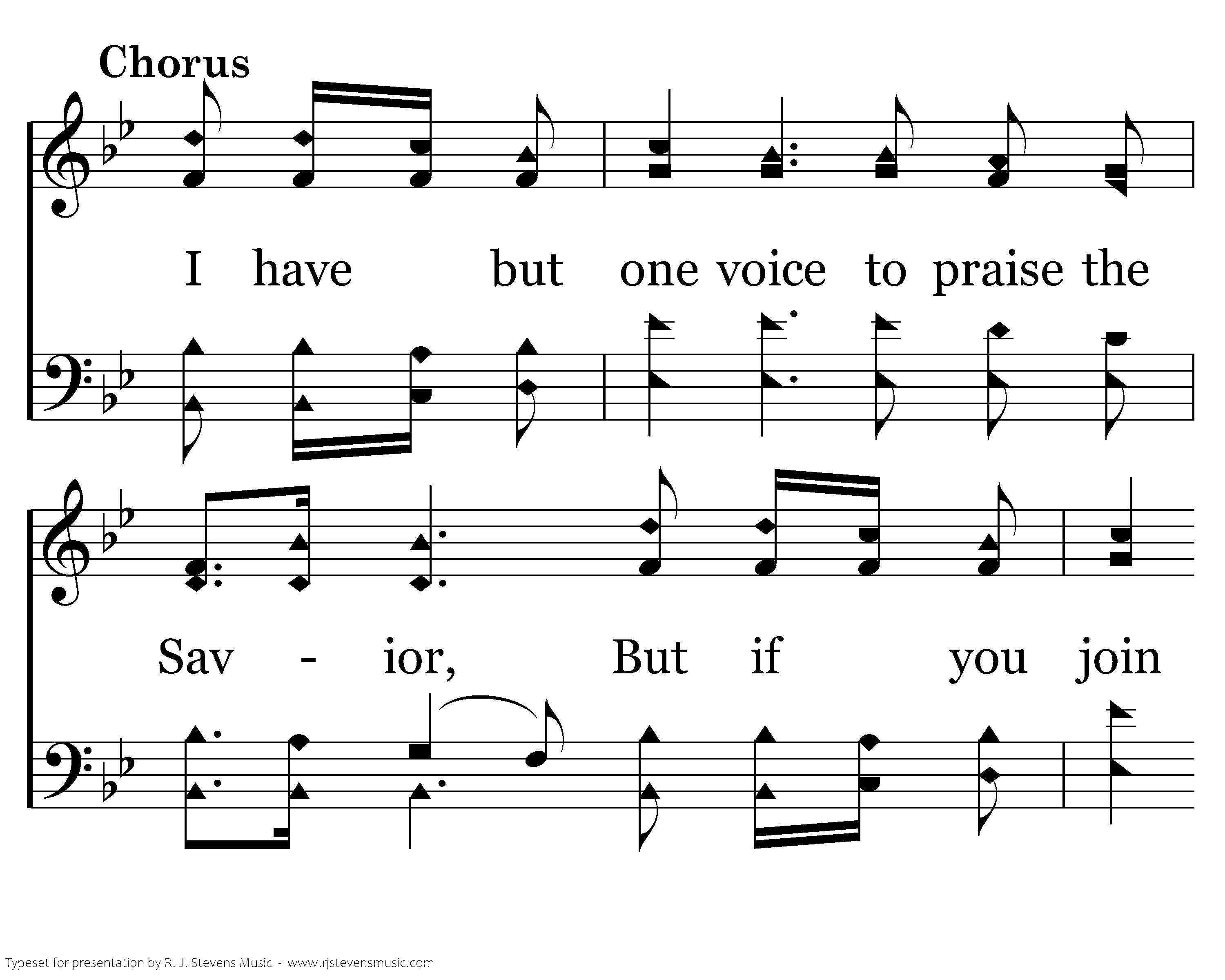 Chorus

I have but one voice to praise the

Sav - ior, But if you join

Typeset for presentation by R. J. Stevens Music - www.rjstevensmusic.com